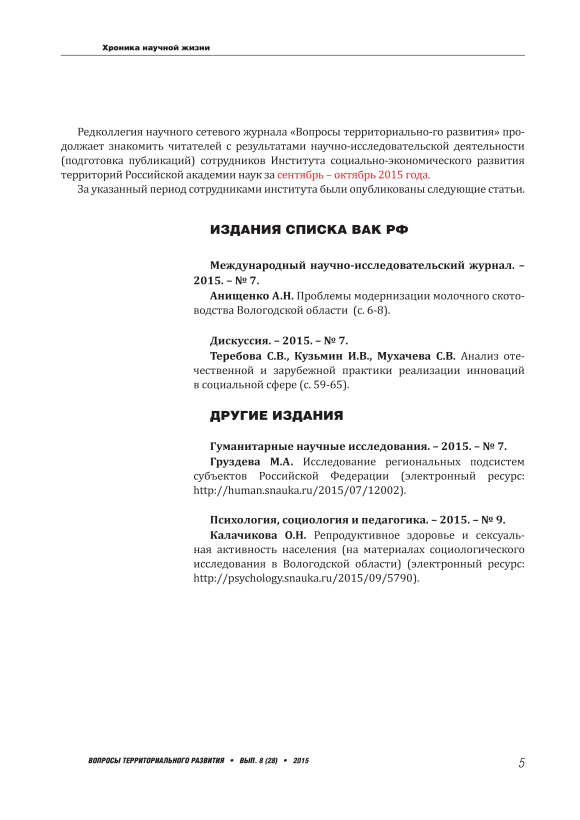 Хроника научной жизни

Редколлегия научного сетевого журнала «Вопросы территориально-го развития» продолжает знакомить читателей с результатами научно-исследовательской деятельности (подготовка публикаций) сотрудников Института социально-экономического развития территорий Российской академии наук за сентябрь – октябрь 2015 года.

За указанный период сотрудниками института были опубликованы следующие статьи.

ИЗДАНИЯ СПИСКА ВАК РФ

Международный научно-исследовательский журнал. – 2015. – № 7.

Анищенко А.Н. Проблемы модернизации молочного скотоводства Вологодской области (с. 6-8).

Дискуссия. – 2015. – № 7.

Теребова С.В., Кузьмин И.В., Мухачева С.В. Анализ отечественной и зарубежной практики реализации инноваций в социальной сфере (с. 59-65).

ДРУГИЕ ИЗДАНИЯ

Гуманитарные научные исследования. – 2015. – № 7.

Груздева М.А. Исследование региональных подсистем субъектов Российской Федерации (электронный ресурс: http://human.snauka.ru/2015/07/12002).

Психология, социология и педагогика. – 2015. – № 9.

Калачикова О.Н. Репродуктивное здоровье и сексуальная активность населения (на материалах социологического исследования в Вологодской области) (электронный ресурс: http://psychology.snauka.ru/2015/09/5790).

ВОПРОСЫ ТЕРРИТОРИАЛЬНОГО РАЗВИТИЯ • ВЫП. 8 (28) • 2015

5